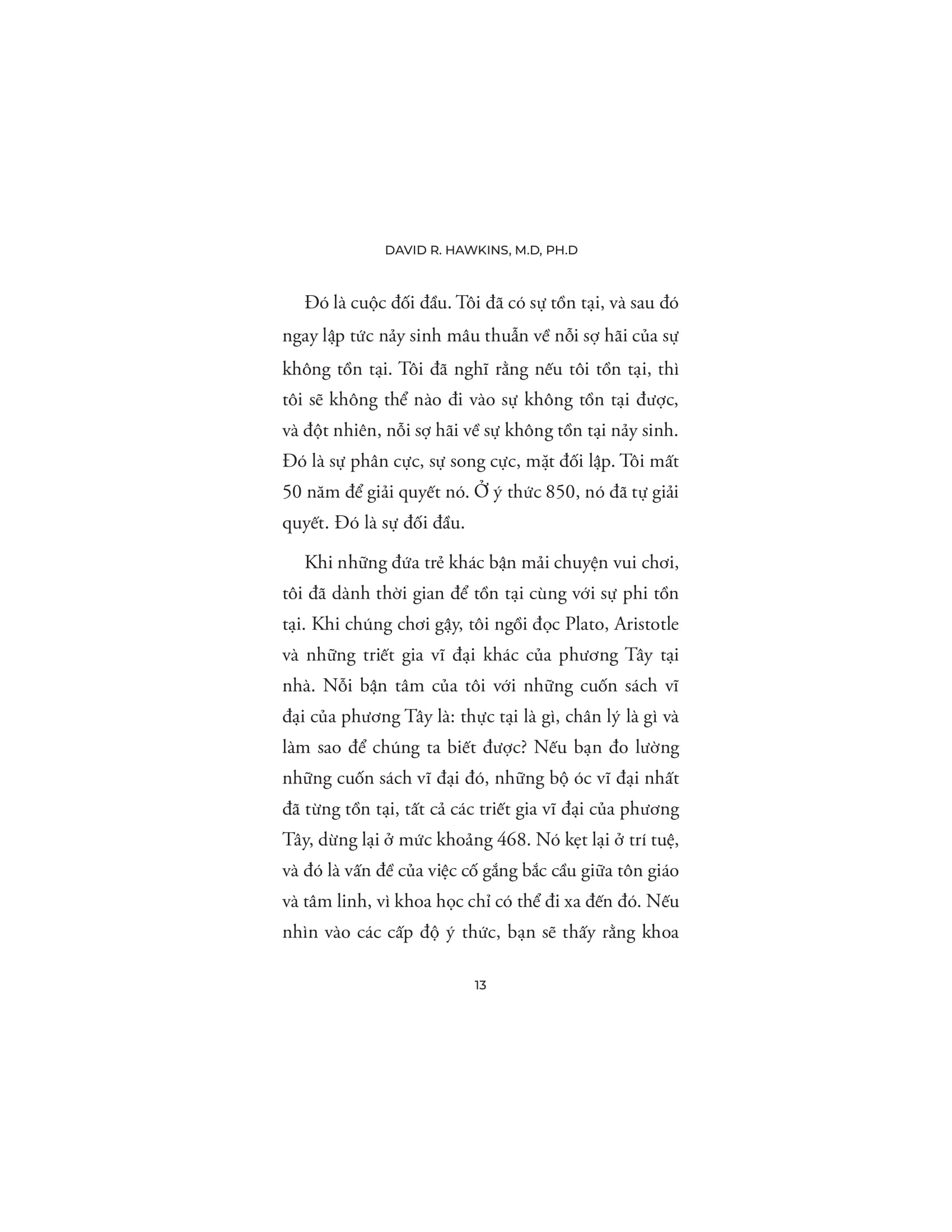 DAVID R. HAWKINS, M.D, PH.D

Đó là cuộc đối đầu. Tôi đã có sự tồn tại, và sau đó ngay lập tức nảy sinh mâu thuẫn về nỗi sợ hãi của sự không tồn tại. Tôi đã nghĩ rằng nếu tôi tồn tại, thì tôi sẽ không thể nào đi vào sự không tồn tại được, và đột nhiên, nỗi sợ hãi về sự không tồn tại nảy sinh. Đó là sự phân cực, sự song cực, mặt đối lập. Tôi mất 50 năm để giải quyết nó. Ở ý thức 850, nó đã tự giải quyết. Đó là sự đối đầu.

Khi những đứa trẻ khác bận mải chuyện vui chơi, tôi đã dành thời gian để tồn tại cùng với sự phi tồn tại. Khi chúng chơi gậy, tôi ngồi đọc Plato, Aristotle và những triết gia vĩ đại khác của phương Tây tại nhà. Nỗi bận tâm của tôi với những cuốn sách vĩ đại của phương Tây là: thực tại là gì, chân lý là gì và làm sao để chúng ta biết được? Nếu bạn đo lường những cuốn sách vĩ đại đó, những bộ óc vĩ đại nhất đã từng tồn tại, tất cả các triết gia vĩ đại của phương Tây, dừng lại ở mức khoảng 468. Nó kẹt lại ở trí tuệ, và đó là vấn đề của việc cố gắng bắc cầu giữa tôn giáo và tâm linh, vì khoa học chỉ có thể đi xa đến đó. Nếu nhìn vào các cấp độ ý thức, bạn sẽ thấy rằng khoa

13